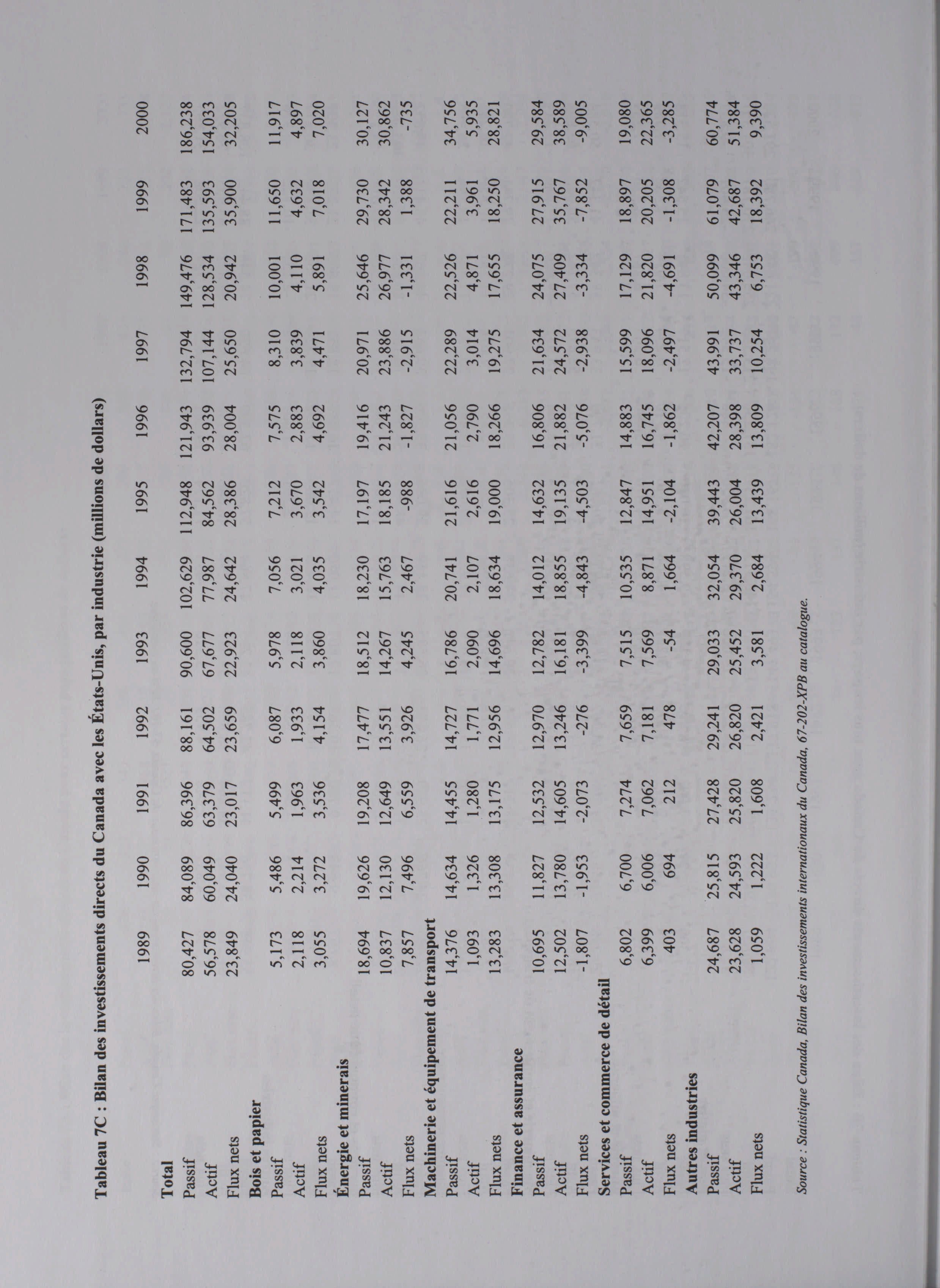 Tableau 7C : Bilan des investissements directs du Canada avec les États-Unis, par industrie (millions de dollars)

| | 1989 | 1990 | 1991 | 1992 | 1993 | 1994 | 1995 | 1996 | 1997 | 1998 | 1999 | 2000 |
|---|---|---|---|---|---|---|---|---|---|---|---|---|
| **Total** | | | | | | | | | | | | |
| Passif | 80,427 | 84,089 | 86,396 | 88,161 | 90,600 | 102,629 | 112,948 | 121,943 | 132,794 | 149,476 | 171,483 | 186,238 |
| Actif | 56,578 | 60,049 | 63,379 | 64,502 | 67,677 | 77,987 | 84,562 | 93,939 | 107,144 | 128,534 | 135,593 | 154,033 |
| Flux nets | 23,849 | 24,040 | 23,017 | 23,659 | 22,923 | 24,642 | 28,386 | 28,004 | 25,650 | 20,942 | 35,900 | 32,205 |
| **Bois et papier** | | | | | | | | | | | | |
| Passif | 5,173 | 5,486 | 5,499 | 6,087 | 5,978 | 7,056 | 7,212 | 7,575 | 8,310 | 10,001 | 11,650 | 11,917 |
| Actif | 2,118 | 2,214 | 1,963 | 1,933 | 2,118 | 3,021 | 3,670 | 2,883 | 3,839 | 4,110 | 4,632 | 4,897 |
| Flux nets | 3,055 | 3,272 | 3,536 | 4,154 | 3,860 | 4,035 | 3,542 | 4,692 | 4,471 | 5,891 | 7,018 | 7,020 |
| **Énergie et minerais** | | | | | | | | | | | | |
| Passif | 18,694 | 19,626 | 19,208 | 17,477 | 18,512 | 18,230 | 17,197 | 19,416 | 20,971 | 25,646 | 29,730 | 30,127 |
| Actif | 10,837 | 12,130 | 12,649 | 13,551 | 14,267 | 15,763 | 18,185 | 21,243 | 23,886 | 26,977 | 28,342 | 30,862 |
| Flux nets | 7,857 | 7,496 | 6,559 | 3,926 | 4,245 | 2,467 | -988 | -1,827 | -2,915 | -1,331 | 1,388 | -735 |
| **Machinerie et équipement de transport** | | | | | | | | | | | | |
| Passif | 14,376 | 14,634 | 14,455 | 14,727 | 16,786 | 20,741 | 21,616 | 21,056 | 22,289 | 22,526 | 22,211 | 34,756 |
| Actif | 1,093 | 1,326 | 1,280 | 1,771 | 2,090 | 2,107 | 2,616 | 2,790 | 3,014 | 4,871 | 3,961 | 5,935 |
| Flux nets | 13,283 | 13,308 | 13,175 | 12,956 | 14,696 | 18,634 | 19,000 | 18,266 | 19,275 | 17,655 | 18,250 | 28,821 |
| **Finance et assurance** | | | | | | | | | | | | |
| Passif | 10,695 | 11,827 | 12,532 | 12,970 | 12,782 | 14,012 | 14,632 | 16,806 | 21,634 | 24,075 | 27,915 | 29,584 |
| Actif | 12,502 | 13,780 | 14,605 | 13,246 | 16,181 | 18,855 | 19,135 | 21,882 | 24,572 | 27,409 | 35,767 | 38,589 |
| Flux nets | -1,807 | -1,953 | -2,073 | -276 | -3,399 | -4,843 | -4,503 | -5,076 | -2,938 | -3,334 | -7,852 | -9,005 |
| **Services et commerce de détail** | | | | | | | | | | | | |
| Passif | 6,802 | 6,700 | 7,274 | 7,659 | 7,515 | 10,535 | 12,847 | 14,883 | 15,599 | 17,129 | 18,897 | 19,080 |
| Actif | 6,399 | 6,006 | 7,062 | 7,181 | 7,569 | 8,871 | 14,951 | 16,745 | 18,096 | 21,820 | 20,205 | 22,365 |
| Flux nets | 403 | 694 | 212 | 478 | -54 | 1,664 | -2,104 | -1,862 | -2,497 | -4,691 | -1,308 | -3,285 |
| **Autres industries** | | | | | | | | | | | | |
| Passif | 24,687 | 25,815 | 27,428 | 29,241 | 29,033 | 32,054 | 39,443 | 42,207 | 43,991 | 50,099 | 61,079 | 60,774 |
| Actif | 23,628 | 24,593 | 25,820 | 26,820 | 25,452 | 29,370 | 26,004 | 28,398 | 33,737 | 43,346 | 42,687 | 51,384 |
| Flux nets | 1,059 | 1,222 | 1,608 | 2,421 | 3,581 | 2,684 | 13,439 | 13,809 | 10,254 | 6,753 | 18,392 | 9,390 |

Source : Statistique Canada, Bilan des investissements internationaux du Canada, 67-202-XPB au catalogue.